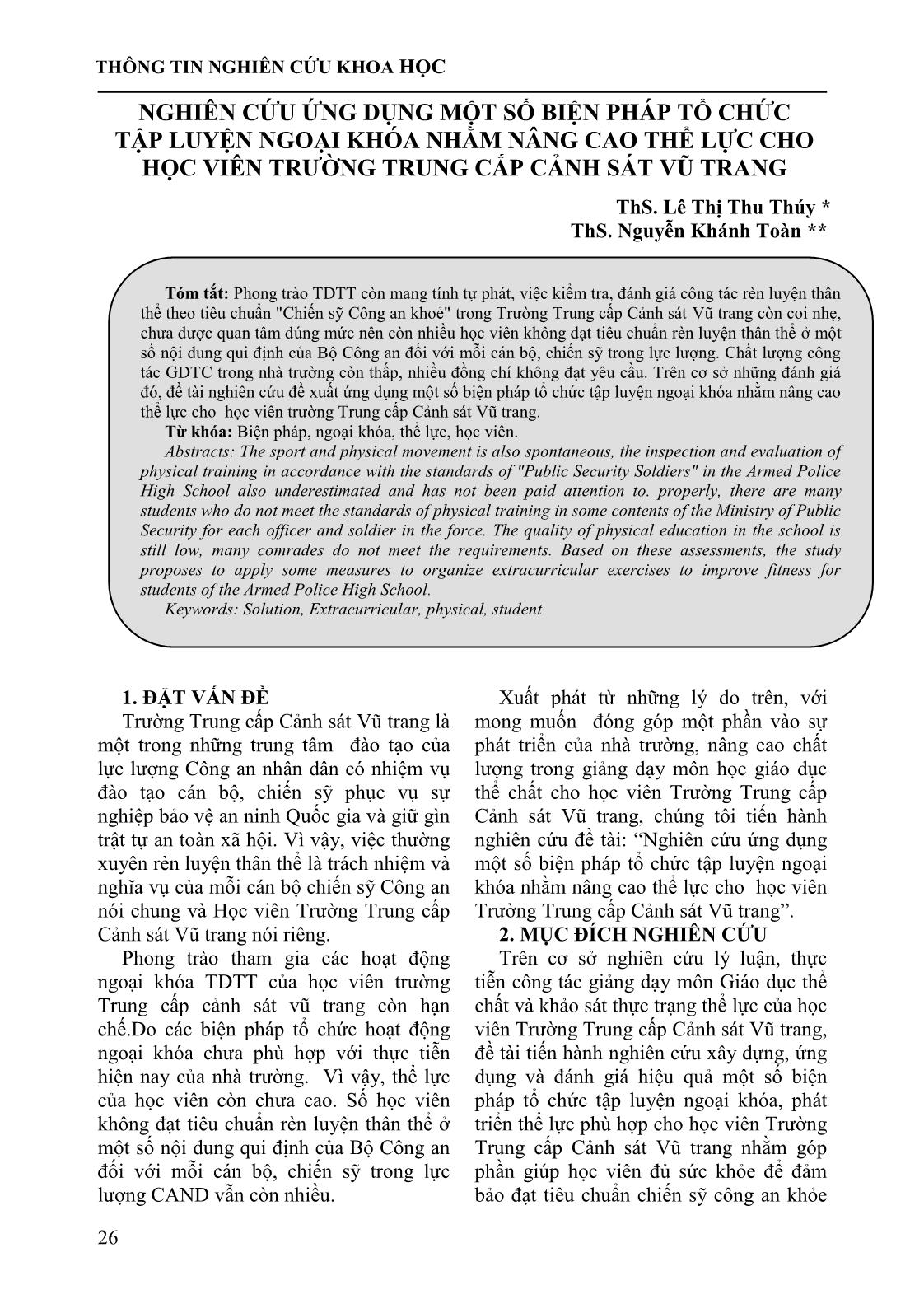 THÔNG TIN NGHIÊN CỨU KHOA HỌC

NGHIÊN CỨU ỨNG DỤNG MỘT SỐ BIỆN PHÁP TỔ CHỨC TẬP LUYỆN NGOẠI KHÓA NHẰM NÂNG CAO THỂ LỰC CHO HỌC VIÊN TRƯỜNG TRUNG CẤP CẢNH SÁT VŨ TRANG

ThS. Lê Thị Thu Thúy *
ThS. Nguyễn Khánh Toàn **

Tóm tắt: Phong trào TDTT còn mang tính tự phát, việc kiểm tra, đánh giá công tác rèn luyện thân thể theo tiêu chuẩn "Chiến sỹ Công an khoẻ" trong Trường Trung cấp Cảnh sát Vũ trang còn coi nhẹ, chưa được quan tâm đúng mức nên còn nhiều học viên không đạt tiêu chuẩn rèn luyện thân thể ở một số nội dung qui định của Bộ Công an đối với mỗi cán bộ, chiến sỹ trong lực lượng. Chất lượng công tác GDTC trong nhà trường còn thấp, nhiều đồng chí không đạt yêu cầu. Trên cơ sở những đánh giá đó, đề tài nghiên cứu đề xuất ứng dụng một số biện pháp tổ chức tập luyện ngoại khóa nhằm nâng cao thể lực cho học viên trường Trung cấp Cảnh sát Vũ trang.
Từ khóa: Biện pháp, ngoại khóa, thể lực, học viên.
Abstracts: The sport and physical movement is also spontaneous, the inspection and evaluation of physical training in accordance with the standards of "Public Security Soldiers" in the Armed Police High School also underestimated and has not been paid attention to. properly, there are many students who do not meet the standards of physical training in some contents of the Ministry of Public Security for each officer and soldier in the force. The quality of physical education in the school is still low, many comrades do not meet the requirements. Based on these assessments, the study proposes to apply some measures to organize extracurricular exercises to improve fitness for students of the Armed Police High School.
Keywords: Solution, Extracurricular, physical, student

1. ĐẶT VẤN ĐỀ
Trường Trung cấp Cảnh sát Vũ trang là một trong những trung tâm đào tạo của lực lượng Công an nhân dân có nhiệm vụ đào tạo cán bộ, chiến sỹ phục vụ sự nghiệp bảo vệ an ninh Quốc gia và giữ gìn trật tự an toàn xã hội. Vì vậy, việc thường xuyên rèn luyện thân thể là trách nhiệm và nghĩa vụ của mỗi cán bộ chiến sỹ Công an nói chung và Học viên Trường Trung cấp Cảnh sát Vũ trang nói riêng.

Phong trào tham gia các hoạt động ngoại khóa TDTT của học viên trường Trung cấp cảnh sát vũ trang còn hạn chế.Do các biện pháp tổ chức hoạt động ngoại khóa chưa phù hợp với thực tiễn hiện nay của nhà trường. Vì vậy, thể lực của học viên còn chưa cao. Số học viên không đạt tiêu chuẩn rèn luyện thân thể ở một số nội dung qui định của Bộ Công an đối với mỗi cán bộ, chiến sỹ trong lực lượng CAND vẫn còn nhiều.

Xuất phát từ những lý do trên, với mong muốn đóng góp một phần vào sự phát triển của nhà trường, nâng cao chất lượng trong giảng dạy môn học giáo dục thể chất cho học viên Trường Trung cấp Cảnh sát Vũ trang, chúng tôi tiến hành nghiên cứu đề tài: “Nghiên cứu ứng dụng một số biện pháp tổ chức tập luyện ngoại khóa nhằm nâng cao thể lực cho học viên Trường Trung cấp Cảnh sát Vũ trang”.

2. MỤC ĐÍCH NGHIÊN CỨU
Trên cơ sở nghiên cứu lý luận, thực tiễn công tác giảng dạy môn Giáo dục thể chất và khảo sát thực trạng thể lực của học viên Trường Trung cấp Cảnh sát Vũ trang, đề tài tiến hành nghiên cứu xây dựng, ứng dụng và đánh giá hiệu quả một số biện pháp tổ chức tập luyện ngoại khóa, phát triển thể lực phù hợp cho học viên Trường Trung cấp Cảnh sát Vũ trang nhằm góp phần giúp học viên đủ sức khỏe để đảm bảo đạt tiêu chuẩn chiến sỹ công an khỏe

26